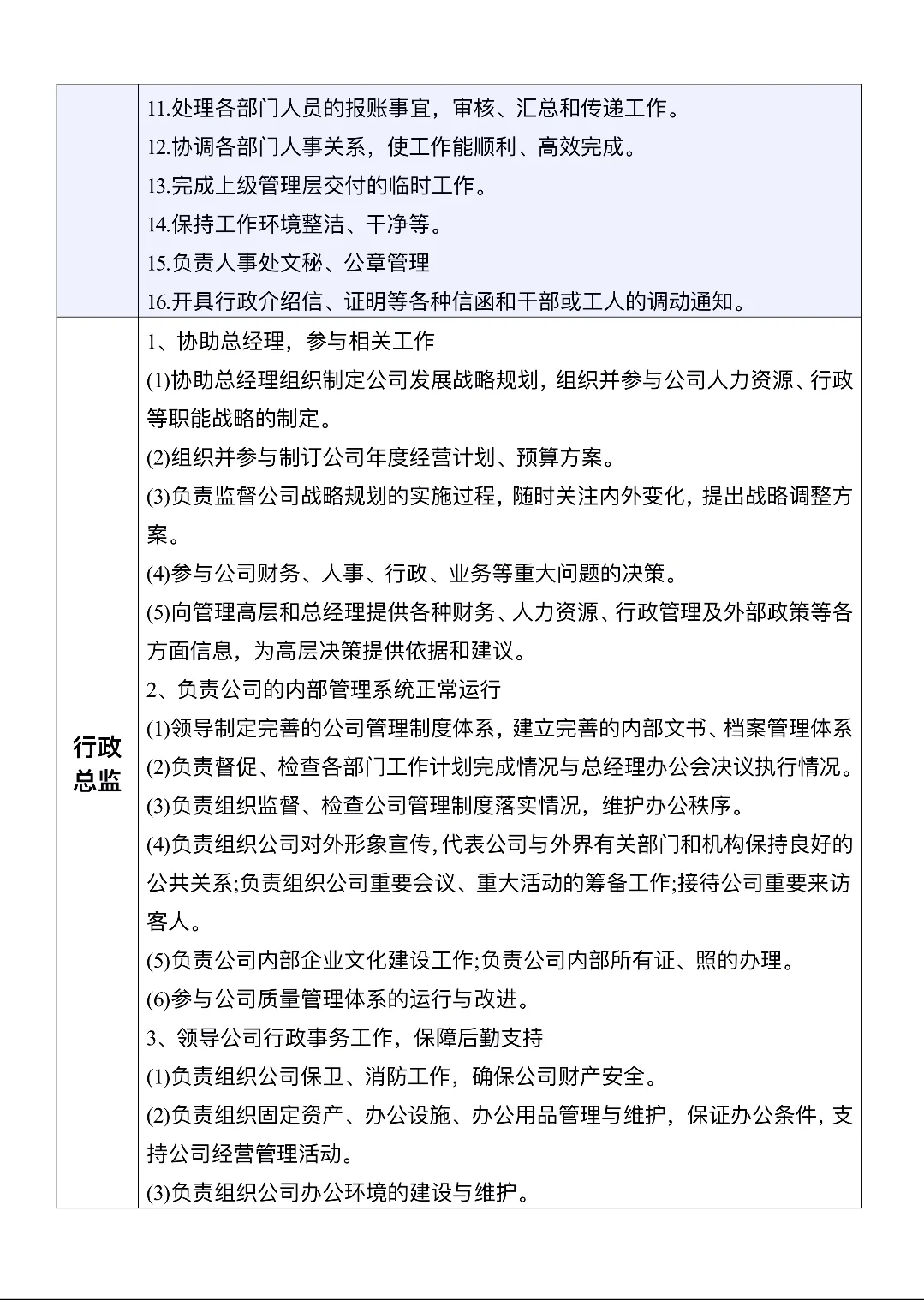 |  | 11.处理各部门人员的报账事宜，审核、汇总和传递工作。<br>12.协调各部门人事关系，使工作能顺利、高效完成。<br>13.完成上级管理层交付的临时工作。<br>14.保持工作环境整洁、干净等。<br>15.负责人事处文秘、公章管理<br>16.开具行政介绍信、证明等各种信函和干部或工人的调动通知。 |
|---|---|
| 行政总监 | 1、协助总经理，参与相关工作<br>(1)协助总经理组织制定公司发展战略规划，组织并参与公司人力资源、行政等职能战略的制定。<br>(2)组织并参与制订公司年度经营计划、预算方案。<br>(3)负责监督公司战略规划的实施过程，随时关注内外变化，提出战略调整方案。<br>(4)参与公司财务、人事、行政、业务等重大问题的决策。<br>(5)向管理高层和总经理提供各种财务、人力资源、行政管理及外部政策等各方面信息，为高层决策提供依据和建议。<br>2、负责公司的内部管理系统正常运行<br>(1)领导制定完善的公司管理制度体系，建立完善的内部文书、档案管理体系<br>(2)负责督促、检查各部门工作计划完成情况与总经理办公会决议执行情况。<br>(3)负责组织监督、检查公司管理制度落实情况，维护办公秩序。<br>(4)负责组织公司对外形象宣传，代表公司与外界有关部门和机构保持良好的公共关系;负责组织公司重要会议、重大活动的筹备工作;接待公司重要来访客人。<br>(5)负责公司内部企业文化建设工作;负责公司内部所有证、照的办理。<br>(6)参与公司质量管理体系的运行与改进。<br>3、领导公司行政事务工作，保障后勤支持<br>(1)负责组织公司保卫、消防工作，确保公司财产安全。<br>(2)负责组织固定资产、办公设施、办公用品管理与维护，保证办公条件，支持公司经营管理活动。<br>(3)负责组织公司办公环境的建设与维护。 |